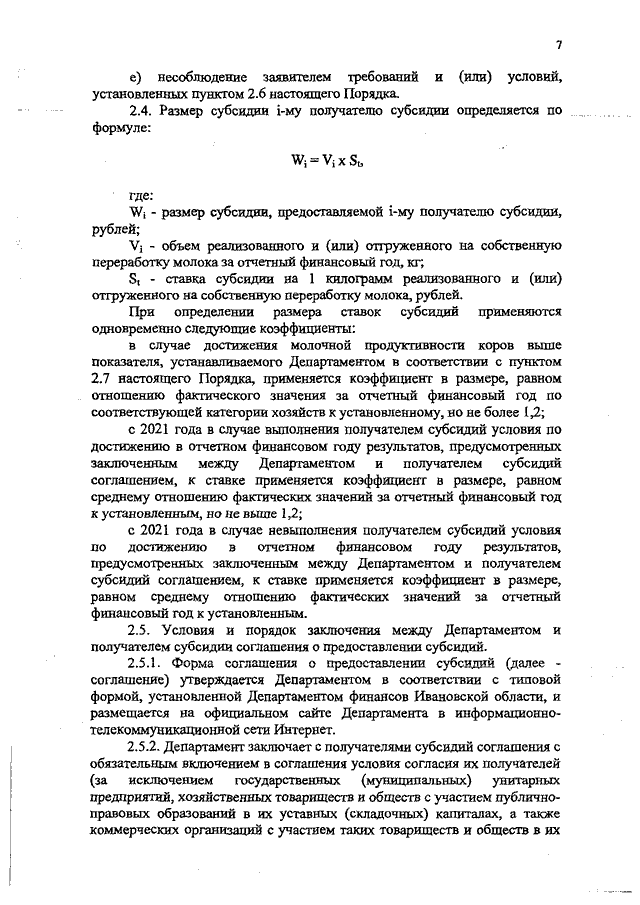 7

е) несоблюдение заявителем требований и (или) условий, установленных пунктом 2.6 настоящего Порядка.

2.4. Размер субсидии i-му получателю субсидии определяется по формуле:

$W_i = V_i \times S_t$,

где:

$W_i$ - размер субсидии, предоставляемой i-му получателю субсидии, рублей;

$V_i$ - объем реализованного и (или) отгруженного на собственную переработку молока за отчетный финансовый год, кг;

$S_t$ - ставка субсидии на 1 килограмм реализованного и (или) отгруженного на собственную переработку молока, рублей.

При определении размера ставок субсидий применяются одновременно следующие коэффициенты:

в случае достижения молочной продуктивности коров выше показателя, устанавливаемого Департаментом в соответствии с пунктом 2.7 настоящего Порядка, применяется коэффициент в размере, равном отношению фактического значения за отчетный финансовый год по соответствующей категории хозяйств к установленному, но не более 1,2;

с 2021 года в случае выполнения получателем субсидий условия по достижению в отчетном финансовом году результатов, предусмотренных заключенным между Департаментом и получателем субсидий соглашением, к ставке применяется коэффициент в размере, равном среднему отношению фактических значений за отчетный финансовый год к установленным, но не выше 1,2;

с 2021 года в случае невыполнения получателем субсидий условия по достижению в отчетном финансовом году результатов, предусмотренных заключенным между Департаментом и получателем субсидий соглашением, к ставке применяется коэффициент в размере, равном среднему отношению фактических значений за отчетный финансовый год к установленным.

2.5. Условия и порядок заключения между Департаментом и получателем субсидии соглашения о предоставлении субсидий.

2.5.1. Форма соглашения о предоставлении субсидий (далее - соглашение) утверждается Департаментом в соответствии с типовой формой, установленной Департаментом финансов Ивановской области, и размещается на официальном сайте Департамента в информационно-телекоммуникационной сети Интернет.

2.5.2. Департамент заключает с получателями субсидий соглашения с обязательным включением в соглашения условия согласия их получателей (за исключением государственных (муниципальных) унитарных предприятий, хозяйственных товариществ и обществ с участием публично-правовых образований в их уставных (складочных) капиталах, а также коммерческих организаций с участием таких товариществ и обществ в их